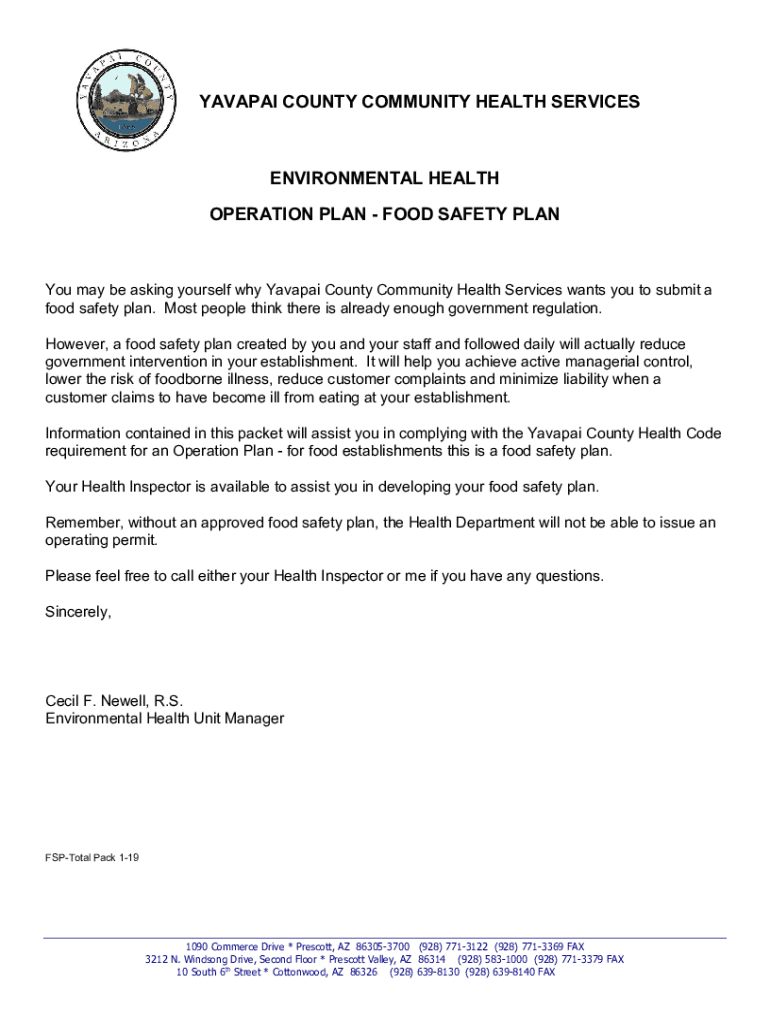 YAVAPAI COUNTY ARIZONA

YAVAPAI COUNTY COMMUNITY HEALTH SERVICES

ENVIRONMENTAL HEALTH

OPERATION PLAN - FOOD SAFETY PLAN

You may be asking yourself why Yavapai County Community Health Services wants you to submit a food safety plan. Most people think there is already enough government regulation.

However, a food safety plan created by you and your staff and followed daily will actually reduce government intervention in your establishment. It will help you achieve active managerial control, lower the risk of foodborne illness, reduce customer complaints and minimize liability when a customer claims to have become ill from eating at your establishment.

Information contained in this packet will assist you in complying with the Yavapai County Health Code requirement for an Operation Plan - for food establishments this is a food safety plan.

Your Health Inspector is available to assist you in developing your food safety plan.

Remember, without an approved food safety plan, the Health Department will not be able to issue an operating permit.

Please feel free to call either your Health Inspector or me if you have any questions.

Sincerely,

Cecil F. Newell, R.S.
Environmental Health Unit Manager

FSP-Total Pack 1-19

1090 Commerce Drive * Prescott, AZ 86305-3700 (928) 771-3122 (928) 771-3369 FAX
3212 N. Windsong Drive, Second Floor * Prescott Valley, AZ 86314 (928) 583-1000 (928) 771-3379 FAX
10 South 6$^{th}$ Street * Cottonwood, AZ 86326 (928) 639-8130 (928) 639-8140 FAX